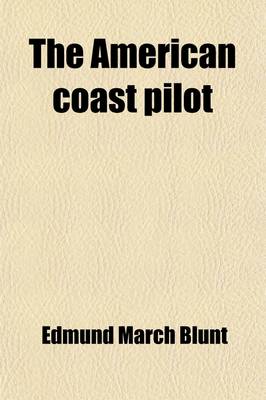 The American coast pilot

Edmund March Blunt